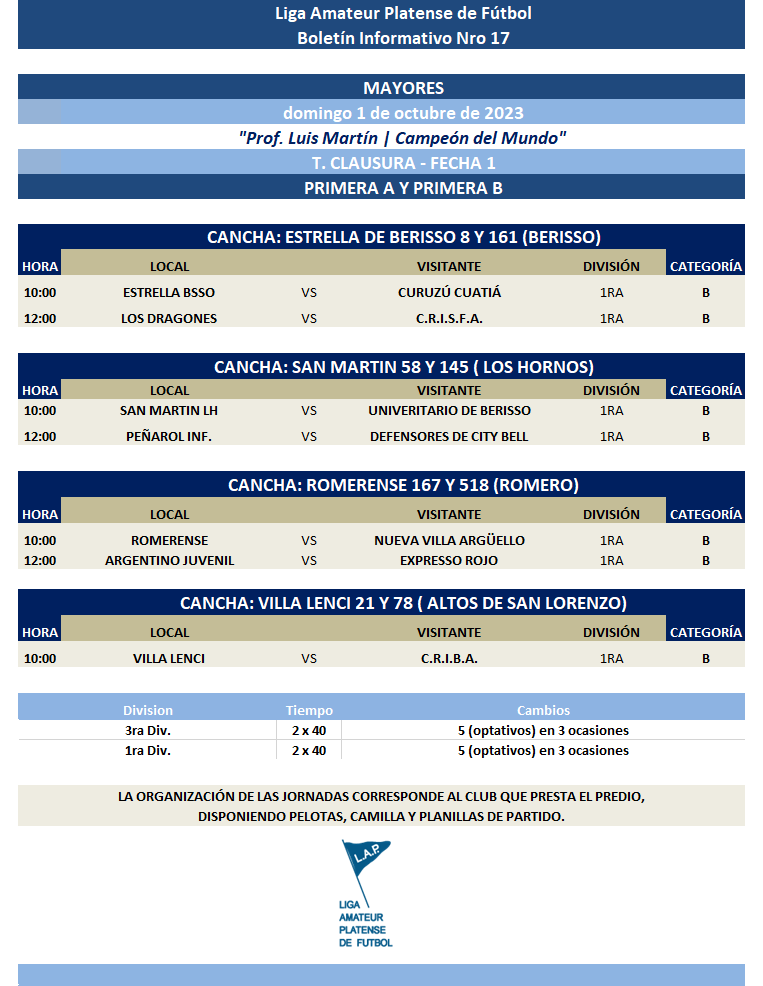 Liga Amateur Platense de Fútbol
Boletín Informativo Nro 17

MAYORES
domingo 1 de octubre de 2023
"Prof. Luis Martín | Campeón del Mundo"
T. CLAUSURA - FECHA 1
PRIMERA A Y PRIMERA B

CANCHA: ESTRELLA DE BERISSO 8 Y 161 (BERISSO)

| HORA | LOCAL | | VISITANTE | DIVISIÓN | CATEGORÍA |
|---|---|---|---|---|---|
| 10:00 | ESTRELLA BSSO | VS | CURUZÚ CUATIÁ | 1RA | B |
| 12:00 | LOS DRAGONES | VS | C.R.I.S.F.A. | 1RA | B |

CANCHA: SAN MARTIN 58 Y 145 ( LOS HORNOS)

| HORA | LOCAL | | VISITANTE | DIVISIÓN | CATEGORÍA |
|---|---|---|---|---|---|
| 10:00 | SAN MARTIN LH | VS | UNIVERITARIO DE BERISSO | 1RA | B |
| 12:00 | PEÑAROL INF. | VS | DEFENSORES DE CITY BELL | 1RA | B |

CANCHA: ROMERENSE 167 Y 518 (ROMERO)

| HORA | LOCAL | | VISITANTE | DIVISIÓN | CATEGORÍA |
|---|---|---|---|---|---|
| 10:00 | ROMERENSE | VS | NUEVA VILLA ARGÜELLO | 1RA | B |
| 12:00 | ARGENTINO JUVENIL | VS | EXPRESSO ROJO | 1RA | B |

CANCHA: VILLA LENCI 21 Y 78 ( ALTOS DE SAN LORENZO)

| HORA | LOCAL | | VISITANTE | DIVISIÓN | CATEGORÍA |
|---|---|---|---|---|---|
| 10:00 | VILLA LENCI | VS | C.R.I.B.A. | 1RA | B |

| Division | Tiempo | Cambios |
|---|---|---|
| 3ra Div. | 2 x 40 | 5 (optativos) en 3 ocasiones |
| 1ra Div. | 2 x 40 | 5 (optativos) en 3 ocasiones |

LA ORGANIZACIÓN DE LAS JORNADAS CORRESPONDE AL CLUB QUE PRESTA EL PREDIO, DISPONIENDO PELOTAS, CAMILLA Y PLANILLAS DE PARTIDO.

L.A.P.
LIGA AMATEUR PLATENSE DE FUTBOL